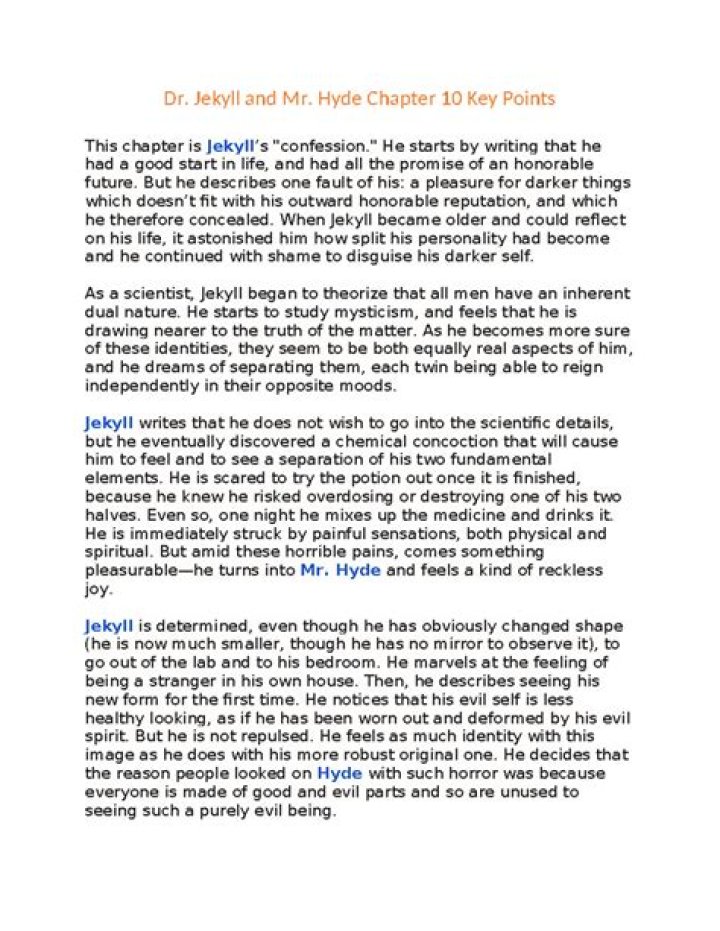 Dr. Jekyll and Mr. Hyde Chapter 10 Key Points

This chapter is Jekyll's "confession." He starts by writing that he had a good start in life, and had all the promise of an honorable future. But he describes one fault of his: a pleasure for darker things which doesn't fit with his outward honorable reputation, and which he therefore concealed. When Jekyll became older and could reflect on his life, it astonished him how split his personality had become and he continued with shame to disguise his darker self.

As a scientist, Jekyll began to theorize that all men have an inherent dual nature. He starts to study mysticism, and feels that he is drawing nearer to the truth of the matter. As he becomes more sure of these identities, they seem to be both equally real aspects of him, and he dreams of separating them, each twin being able to reign independently in their opposite moods.

Jekyll writes that he does not wish to go into the scientific details, but he eventually discovered a chemical concoction that will cause him to feel and to see a separation of his two fundamental elements. He is scared to try the potion out once it is finished, because he knew he risked overdosing or destroying one of his two halves. Even so, one night he mixes up the medicine and drinks it. He is immediately struck by painful sensations, both physical and spiritual. But amid these horrible pains, comes something pleasurable—he turns into Mr. Hyde and feels a kind of reckless joy.

Jekyll is determined, even though he has obviously changed shape (he is now much smaller, though he has no mirror to observe it), to go out of the lab and to his bedroom. He marvels at the feeling of being a stranger in his own house. Then, he describes seeing his new form for the first time. He notices that his evil self is less healthy looking, as if he has been worn out and deformed by his evil spirit. But he is not repulsed. He feels as much identity with this image as he does with his more robust original one. He decides that the reason people looked on Hyde with such horror was because everyone is made of good and evil parts and so are unused to seeing such a purely evil being.